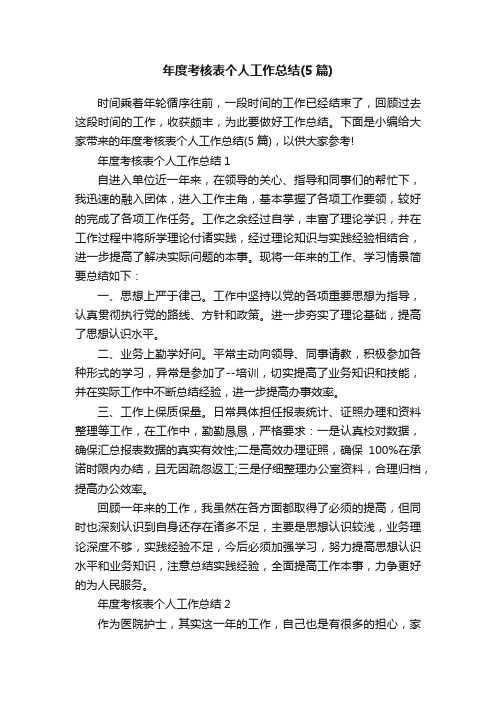 年度考核表个人工作总结(5篇)

时间乘着年轮循序往前，一段时间的工作已经结束了，回顾过去这段时间的工作，收获颇丰，为此要做好工作总结。下面是小编给大家带来的年度考核表个人工作总结(5篇)，以供大家参考!

年度考核表个人工作总结1

自进入单位近一年来，在领导的关心、指导和同事们的帮忙下，我迅速的融入团体，进入工作主角，基本掌握了各项工作要领，较好的完成了各项工作任务。工作之余经过自学，丰富了理论学识，并在工作过程中将所学理论付诸实践，经过理论知识与实践经验相结合，进一步提高了解决实际问题的本事。现将一年来的工作、学习情景简要总结如下：

一、思想上严于律己。工作中坚持以党的各项重要思想为指导，认真贯彻执行党的路线、方针和政策。进一步夯实了理论基础，提高了思想认识水平。

二、业务上勤学好问。平常主动向领导、同事请教，积极参加各种形式的学习，异常是参加了--培训，切实提高了业务知识和技能，并在实际工作中不断总结经验，进一步提高办事效率。

三、工作上保质保量。日常具体担任报表统计、证照办理和资料整理等工作，在工作中，勤勤恳恳，严格要求：一是认真校对数据，确保汇总报表数据的真实有效性;二是高效办理证照，确保 100%在承诺时限内办结，且无因疏忽返工;三是仔细整理办公室资料，合理归档，提高办公效率。

回顾一年来的工作，我虽然在各方面都取得了必须的提高，但同时也深刻认识到自身还存在诸多不足，主要是思想认识较浅，业务理论深度不够，实践经验不足，今后必须加强学习，努力提高思想认识水平和业务知识，注意总结实践经验，全面提高工作本事，力争更好的为人民服务。

年度考核表个人工作总结2

作为医院护士，其实这一年的工作，自己也是有很多的担心，家